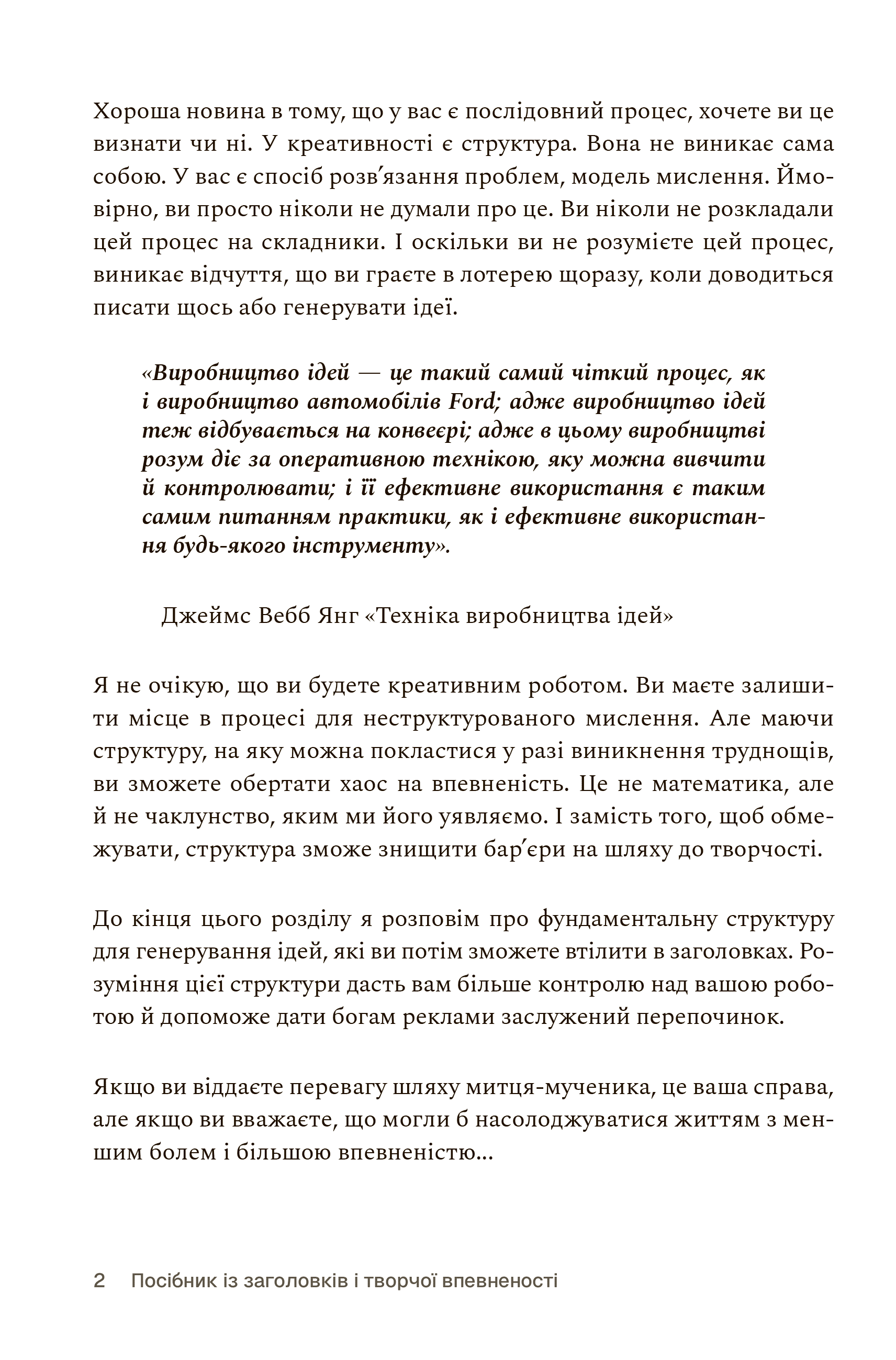 Хороша новина в тому, що у вас є послідовний процес, хочете ви це визнати чи ні. У креативності є структура. Вона не виникає сама собою. У вас є спосіб розв'язання проблем, модель мислення. Ймовірно, ви просто ніколи не думали про це. Ви ніколи не розкладали цей процес на складники. І оскільки ви не розумієте цей процес, виникає відчуття, що ви граєте в лотерею щоразу, коли доводиться писати щось або генерувати ідеї.

«Виробництво ідей — це такий самий чіткий процес, як і виробництво автомобілів Ford; адже виробництво ідей теж відбувається на конвеєрі; адже в цьому виробництві розум діє за оперативною технікою, яку можна вивчити й контролювати; і її ефективне використання є таким самим питанням практики, як і ефективне використання будь-якого інструменту».

Джеймс Вебб Янг «Техніка виробництва ідей»

Я не очікую, що ви будете креативним роботом. Ви маєте залишити місце в процесі для неструктурованого мислення. Але маючи структуру, на яку можна покластися у разі виникнення труднощів, ви зможете обертати хаос на впевненість. Це не математика, але й не чаклунство, яким ми його уявляємо. І замість того, щоб обмежувати, структура зможе знищити бар'єри на шляху до творчості.

До кінця цього розділу я розповім про фундаментальну структуру для генерування ідей, які ви потім зможете втілити в заголовках. Розуміння цієї структури дасть вам більше контролю над вашою роботою й допоможе дати богам реклами заслужений перепочинок.

Якщо ви віддаєте перевагу шляху митця-мученика, це ваша справа, але якщо ви вважаєте, що могли б насолоджуватися життям з меншим болем і більшою впевненістю...

2 Посібник із заголовків і творчої впевненості